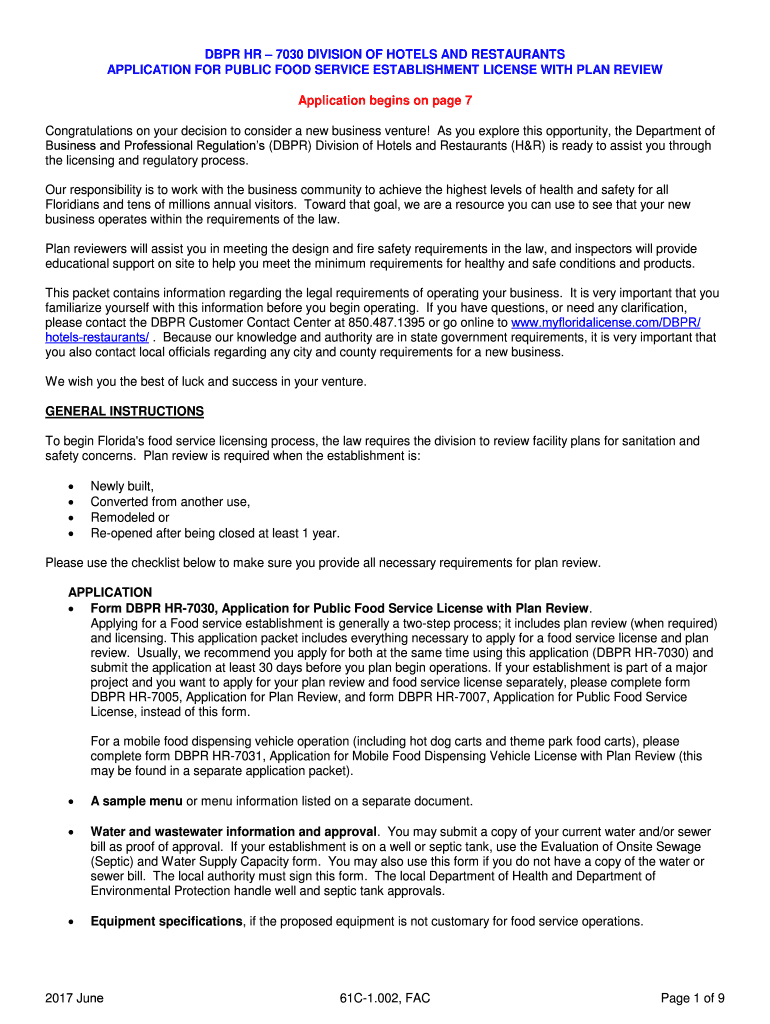 DBPR HR – 7030 DIVISION OF HOTELS AND RESTAURANTS
APPLICATION FOR PUBLIC FOOD SERVICE ESTABLISHMENT LICENSE WITH PLAN REVIEW

Application begins on page 7

Congratulations on your decision to consider a new business venture! As you explore this opportunity, the Department of Business and Professional Regulation's (DBPR) Division of Hotels and Restaurants (H&R) is ready to assist you through the licensing and regulatory process.

Our responsibility is to work with the business community to achieve the highest levels of health and safety for all Floridians and tens of millions annual visitors. Toward that goal, we are a resource you can use to see that your new business operates within the requirements of the law.

Plan reviewers will assist you in meeting the design and fire safety requirements in the law, and inspectors will provide educational support on site to help you meet the minimum requirements for healthy and safe conditions and products.

This packet contains information regarding the legal requirements of operating your business. It is very important that you familiarize yourself with this information before you begin operating. If you have questions, or need any clarification, please contact the DBPR Customer Contact Center at 850.487.1395 or go online to www.myfloridalicense.com/DBPR/hotels-restaurants/ . Because our knowledge and authority are in state government requirements, it is very important that you also contact local officials regarding any city and county requirements for a new business.

We wish you the best of luck and success in your venture.

GENERAL INSTRUCTIONS

To begin Florida's food service licensing process, the law requires the division to review facility plans for sanitation and safety concerns. Plan review is required when the establishment is:

• Newly built,
• Converted from another use,
• Remodeled or
• Re-opened after being closed at least 1 year.

Please use the checklist below to make sure you provide all necessary requirements for plan review.

APPLICATION
• Form DBPR HR-7030, Application for Public Food Service License with Plan Review.
Applying for a Food service establishment is generally a two-step process; it includes plan review (when required) and licensing. This application packet includes everything necessary to apply for a food service license and plan review. Usually, we recommend you apply for both at the same time using this application (DBPR HR-7030) and submit the application at least 30 days before you plan begin operations. If your establishment is part of a major project and you want to apply for your plan review and food service license separately, please complete form DBPR HR-7005, Application for Plan Review, and form DBPR HR-7007, Application for Public Food Service License, instead of this form.

For a mobile food dispensing vehicle operation (including hot dog carts and theme park food carts), please complete form DBPR HR-7031, Application for Mobile Food Dispensing Vehicle License with Plan Review (this may be found in a separate application packet).

• A sample menu or menu information listed on a separate document.

• Water and wastewater information and approval. You may submit a copy of your current water and/or sewer bill as proof of approval. If your establishment is on a well or septic tank, use the Evaluation of Onsite Sewage (Septic) and Water Supply Capacity form. You may also use this form if you do not have a copy of the water or sewer bill. The local authority must sign this form. The local Department of Health and Department of Environmental Protection handle well and septic tank approvals.

• Equipment specifications, if the proposed equipment is not customary for food service operations.

2017 June 61C-1.002, FAC Page 1 of 9